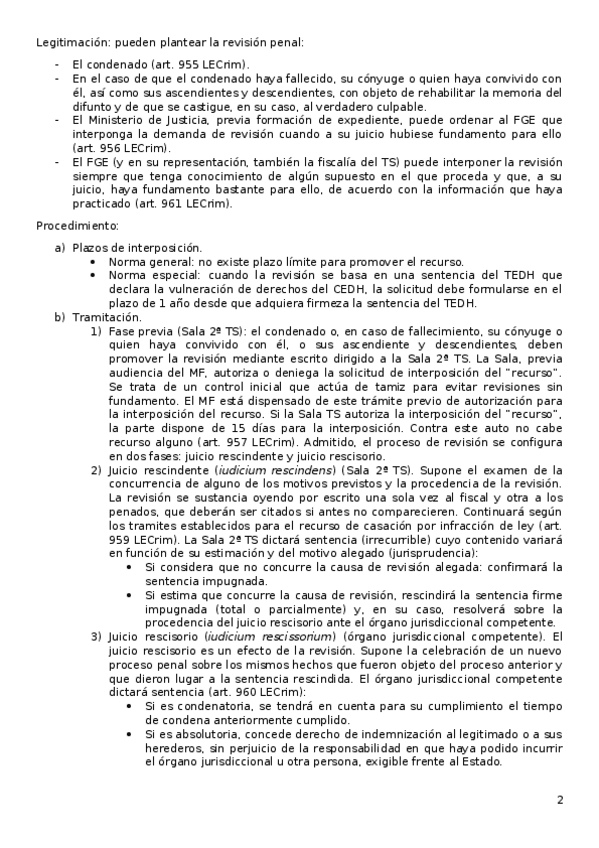 Legitimación: pueden plantear la revisión penal:

- El condenado (art. 955 LECrim).
- En el caso de que el condenado haya fallecido, su cónyuge o quien haya convivido con él, así como sus ascendientes y descendientes, con objeto de rehabilitar la memoria del difunto y de que se castigue, en su caso, al verdadero culpable.
- El Ministerio de Justicia, previa formación de expediente, puede ordenar al FGE que interponga la demanda de revisión cuando a su juicio hubiese fundamento para ello (art. 956 LECrim).
- El FGE (y en su representación, también la fiscalía del TS) puede interponer la revisión siempre que tenga conocimiento de algún supuesto en el que proceda y que, a su juicio, haya fundamento bastante para ello, de acuerdo con la información que haya practicado (art. 961 LECrim).

Procedimiento:

a) Plazos de interposición.
• Norma general: no existe plazo límite para promover el recurso.
• Norma especial: cuando la revisión se basa en una sentencia del TEDH que declara la vulneración de derechos del CEDH, la solicitud debe formularse en el plazo de 1 año desde que adquiera firmeza la sentencia del TEDH.
b) Tramitación.
1) Fase previa (Sala 2ª TS): el condenado o, en caso de fallecimiento, su cónyuge o quien haya convivido con él, o sus ascendiente y descendientes, deben promover la revisión mediante escrito dirigido a la Sala 2ª TS. La Sala, previa audiencia del MF, autoriza o deniega la solicitud de interposición del "recurso". Se trata de un control inicial que actúa de tamiz para evitar revisiones sin fundamento. El MF está dispensado de este trámite previo de autorización para la interposición del recurso. Si la Sala TS autoriza la interposición del "recurso", la parte dispone de 15 días para la interposición. Contra este auto no cabe recurso alguno (art. 957 LECrim). Admitido, el proceso de revisión se configura en dos fases: juicio rescindente y juicio rescisorio.
2) Juicio rescindente (iudicium rescindens) (Sala 2ª TS). Supone el examen de la concurrencia de alguno de los motivos previstos y la procedencia de la revisión. La revisión se sustancia oyendo por escrito una sola vez al fiscal y otra a los penados, que deberán ser citados si antes no comparecieren. Continuará según los tramites establecidos para el recurso de casación por infracción de ley (art. 959 LECrim). La Sala 2ª TS dictará sentencia (irrecurrible) cuyo contenido variará en función de su estimación y del motivo alegado (jurisprudencia):
• Si considera que no concurre la causa de revisión alegada: confirmará la sentencia impugnada.
• Si estima que concurre la causa de revisión, rescindirá la sentencia firme impugnada (total o parcialmente) y, en su caso, resolverá sobre la procedencia del juicio rescisorio ante el órgano jurisdiccional competente.
3) Juicio rescisorio (iudicium rescissorium) (órgano jurisdiccional competente). El juicio rescisorio es un efecto de la revisión. Supone la celebración de un nuevo proceso penal sobre los mismos hechos que fueron objeto del proceso anterior y que dieron lugar a la sentencia rescindida. El órgano jurisdiccional competente dictará sentencia (art. 960 LECrim):
• Si es condenatoria, se tendrá en cuenta para su cumplimiento el tiempo de condena anteriormente cumplido.
• Si es absolutoria, concede derecho de indemnización al legitimado o a sus herederos, sin perjuicio de la responsabilidad en que haya podido incurrir el órgano jurisdiccional u otra persona, exigible frente al Estado.

2